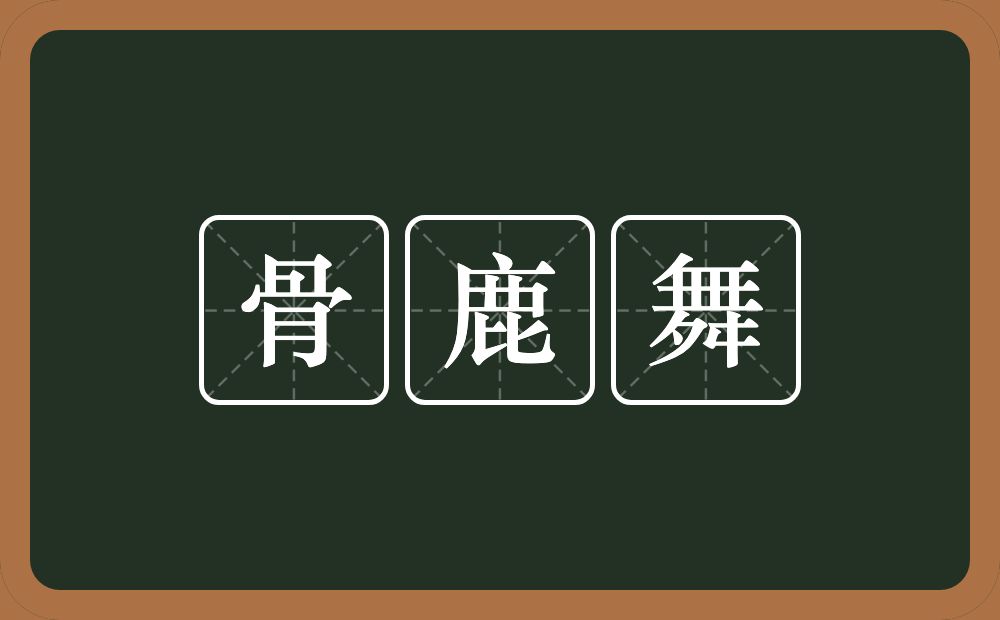 骨鹿舞